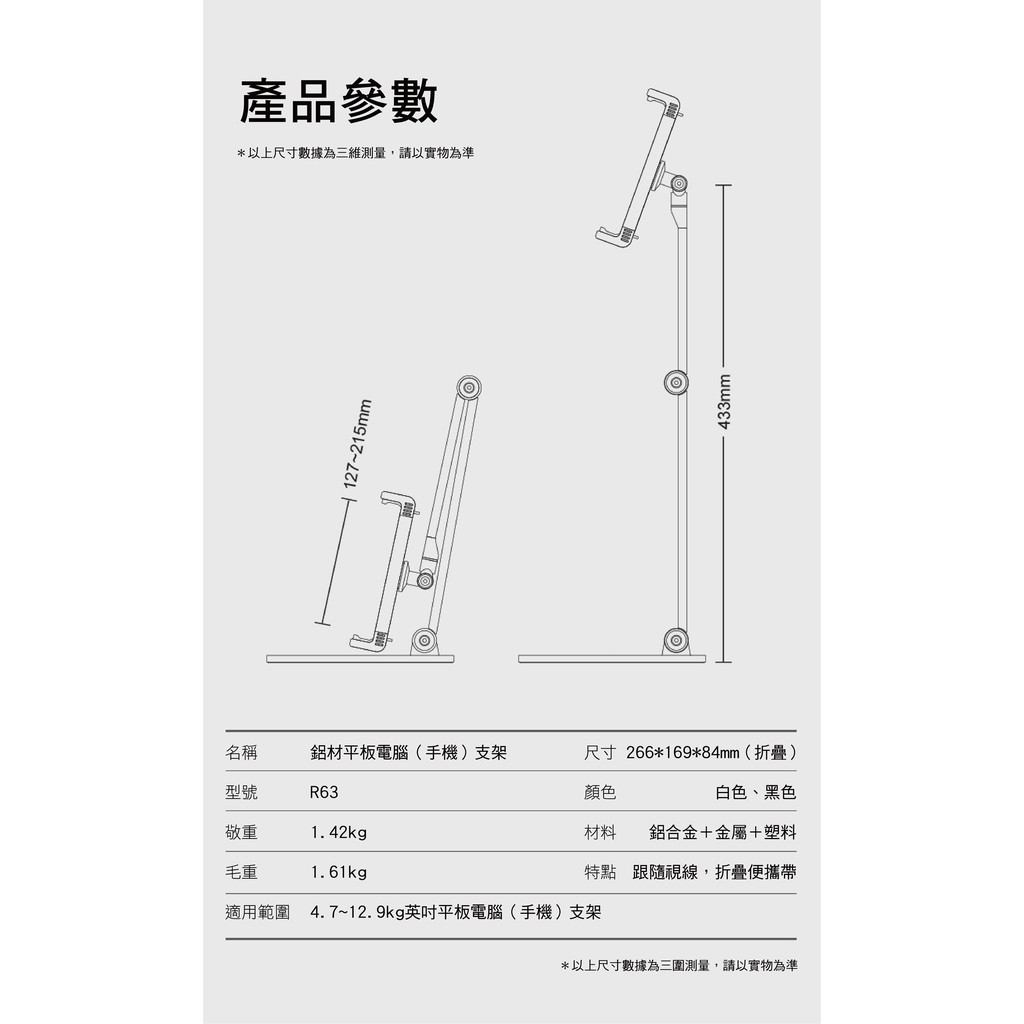 產品參數

＊以上尺寸數據為三維測量，請以實物為準

127~215mm

433mm

| 名稱 | 鋁材平板電腦（手機）支架 | 尺寸 | 266*169*84mm（折疊） |
|---|---|---|---|
| 型號 | R63 | 顏色 | 白色、黑色 |
| 敬重 | 1.42kg | 材料 | 鋁合金＋金屬＋塑料 |
| 毛重 | 1.61kg | 特點 | 跟隨視線，折疊便攜帶 |
| 適用範圍 | 4.7~12.9kg英吋平板電腦（手機）支架 | | |

＊以上尺寸數據為三圍測量，請以實物為準